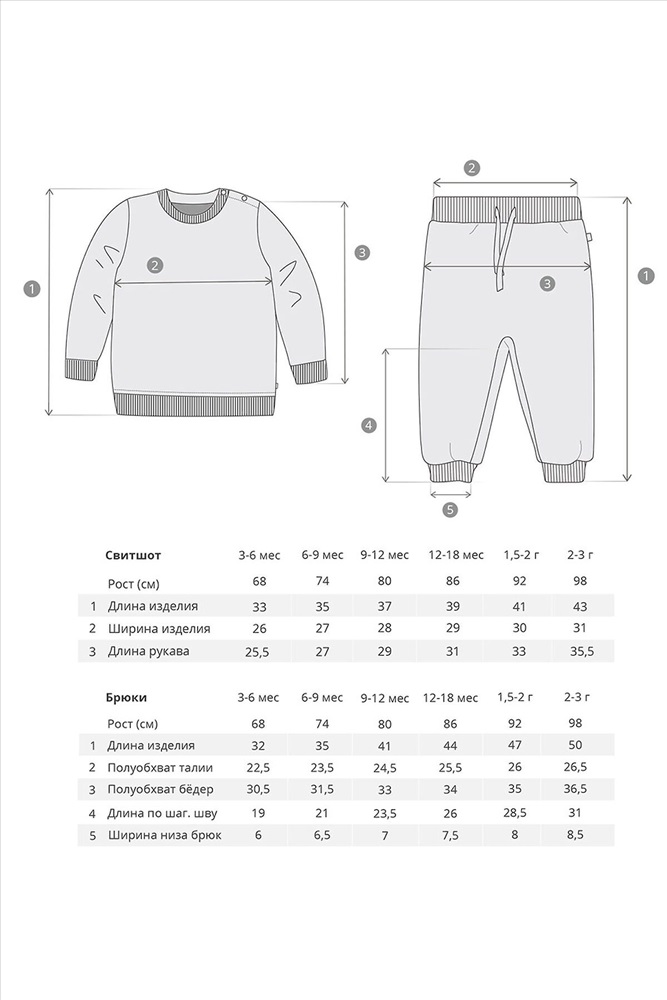 1
2
3

2
3
1
4
5

| | Свитшот | 3-6 мес | 6-9 мес | 9-12 мес | 12-18 мес | 1,5-2 г | 2-3 г |
|---|---|---|---|---|---|---|---|
| | Рост (см) | 68 | 74 | 80 | 86 | 92 | 98 |
| 1 | Длина изделия | 33 | 35 | 37 | 39 | 41 | 43 |
| 2 | Ширина изделия | 26 | 27 | 28 | 29 | 30 | 31 |
| 3 | Длина рукава | 25,5 | 27 | 29 | 31 | 33 | 35,5 |

| | Брюки | 3-6 мес | 6-9 мес | 9-12 мес | 12-18 мес | 1,5-2 г | 2-3 г |
|---|---|---|---|---|---|---|---|
| | Рост (см) | 68 | 74 | 80 | 86 | 92 | 98 |
| 1 | Длина изделия | 32 | 35 | 41 | 44 | 47 | 50 |
| 2 | Полуобхват талии | 22,5 | 23,5 | 24,5 | 25,5 | 26 | 26,5 |
| 3 | Полуобхват бёдер | 30,5 | 31,5 | 33 | 34 | 35 | 36,5 |
| 4 | Длина по шаг. шву | 19 | 21 | 23,5 | 26 | 28,5 | 31 |
| 5 | Ширина низа брюк | 6 | 6,5 | 7 | 7,5 | 8 | 8,5 |